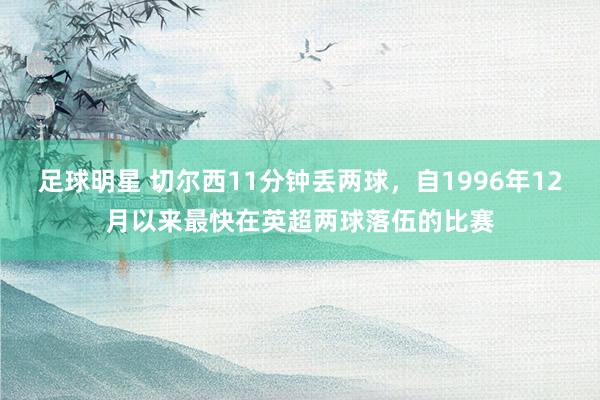 足球明星 切尔西11分钟丢两球，自1996年12月以来最快在英超两球落伍的比赛